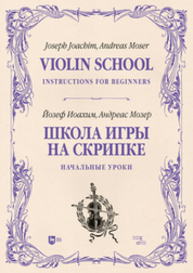 Joseph Joachim, Andreas Moser

VIOLIN SCHOOL

INSTRUCTIONS FOR BEGINNERS

Йозеф Иоахим, Андреас Мозер

ШКОЛА ИГРЫ НА СКРИПКЕ

НАЧАЛЬНЫЕ УРОКИ